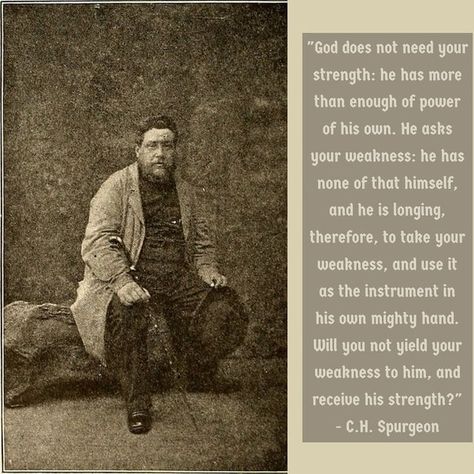 "God does not need your strength: he has more than enough of power of his own. He asks your weakness: he has none of that himself, and he is longing, therefore, to take your weakness, and use it as the instrument in his own mighty hand. Will you not yield your weakness to him, and receive his strength?"

- C.H. Spurgeon